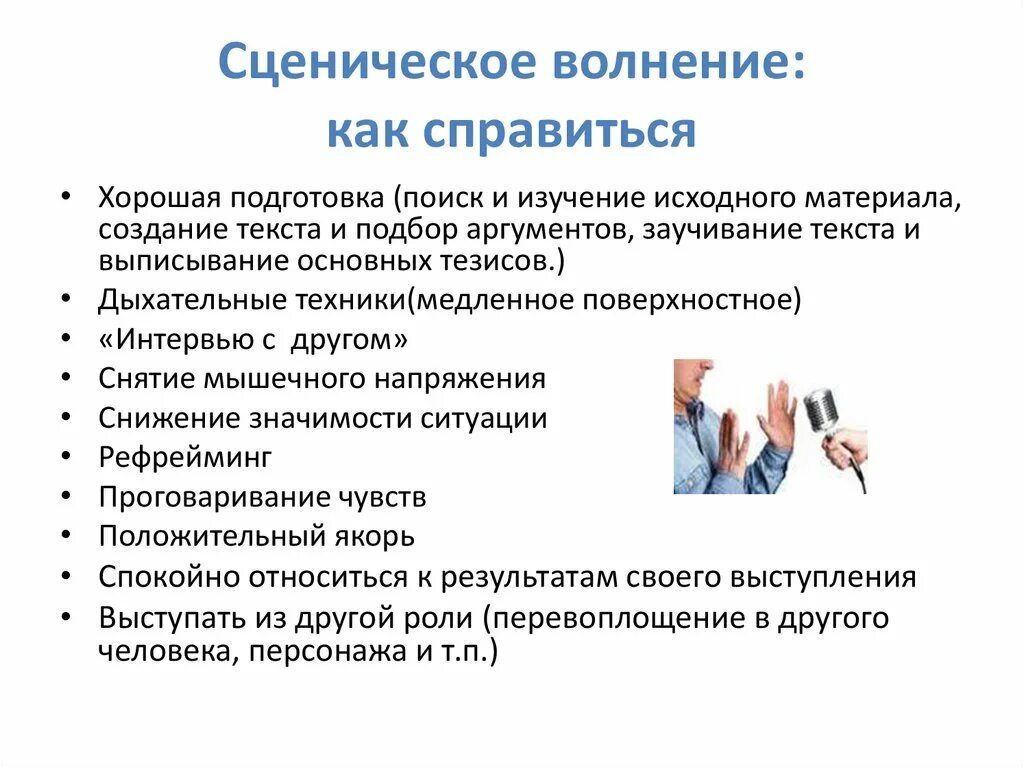 Сценическое волнение: как справиться

• Хорошая подготовка (поиск и изучение исходного материала, создание текста и подбор аргументов, заучивание текста и выписывание основных тезисов.)
• Дыхательные техники(медленное поверхностное)
• «Интервью с другом»
• Снятие мышечного напряжения
• Снижение значимости ситуации
• Рефрейминг
• Проговаривание чувств
• Положительный якорь
• Спокойно относиться к результатам своего выступления
• Выступать из другой роли (перевоплощение в другого человека, персонажа и т.п.)